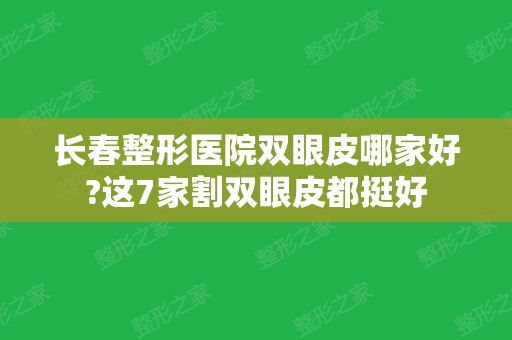 长春整形医院双眼皮哪家好?这7家割双眼皮都挺好

整形之家